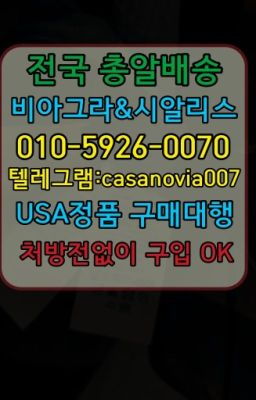 전국 총알배송
비아그라&시알리스
010-5926-0070
텔레그램:casanovia007
USA정품 구매대행
처방전없이 구입 OK